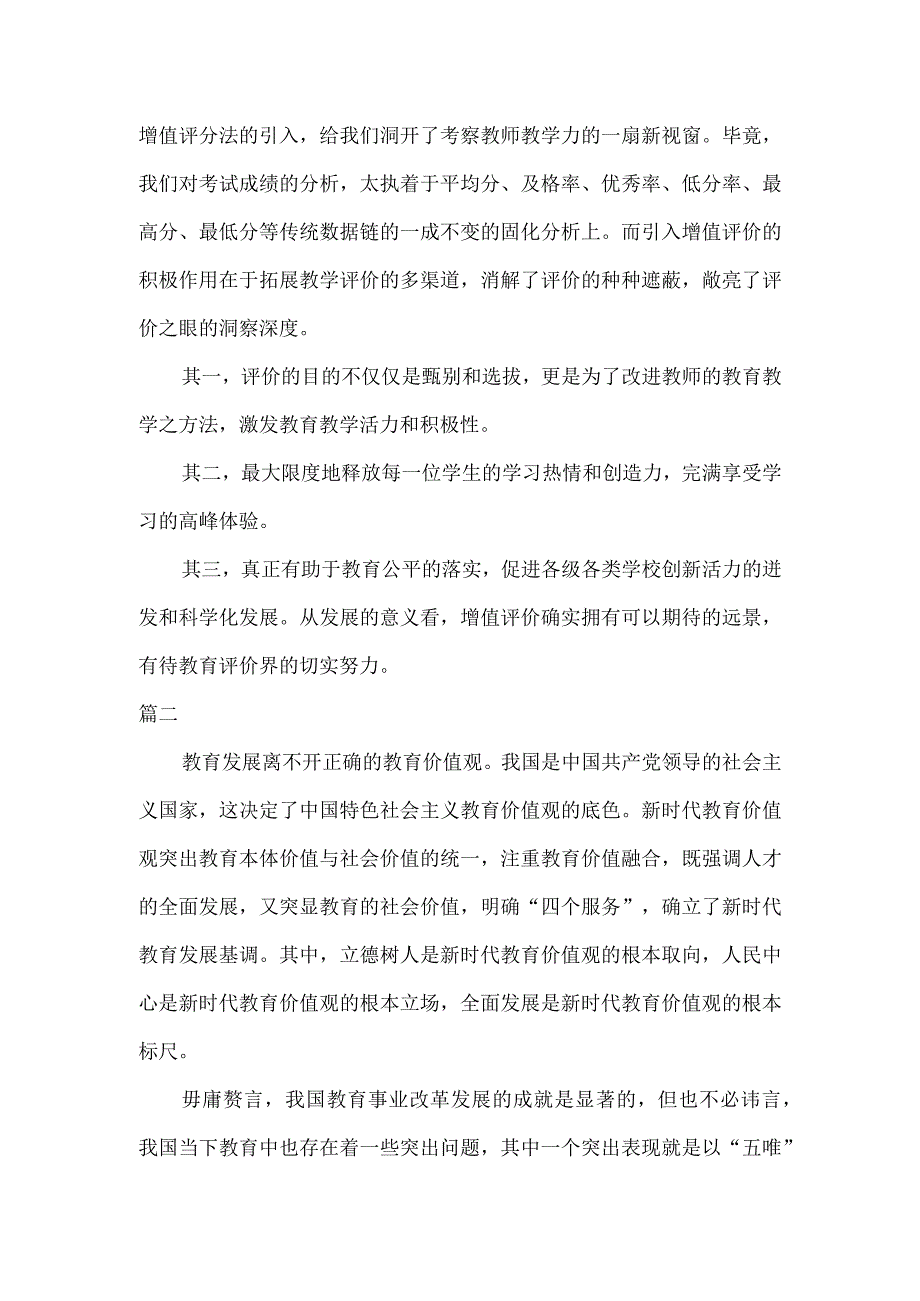 增值评分法的引入，给我们洞开了考察教师教学力的一扇新视窗。毕竟，我们对考试成绩的分析，太执着于平均分、及格率、优秀率、低分率、最高分、最低分等传统数据链的一成不变的固化分析上。而引入增值评价的积极作用在于拓展教学评价的多渠道，消解了评价的种种遮蔽，敞亮了评价之眼的洞察深度。

其一，评价的目的不仅仅是甄别和选拔，更是为了改进教师的教育教学之方法，激发教育教学活力和积极性。

其二，最大限度地释放每一位学生的学习热情和创造力，完满享受学习的高峰体验。

其三，真正有助于教育公平的落实，促进各级各类学校创新活力的迸发和科学化发展。从发展的意义看，增值评价确实拥有可以期待的远景，有待教育评价界的切实努力。

篇二

教育发展离不开正确的教育价值观。我国是中国共产党领导的社会主义国家，这决定了中国特色社会主义教育价值观的底色。新时代教育价值观突出教育本体价值与社会价值的统一，注重教育价值融合，既强调人才的全面发展，又突显教育的社会价值，明确“四个服务”，确立了新时代教育发展基调。其中，立德树人是新时代教育价值观的根本取向，人民中心是新时代教育价值观的根本立场，全面发展是新时代教育价值观的根本标尺。

毋庸赘言，我国教育事业改革发展的成就是显著的，但也不必讳言，我国当下教育中也存在着一些突出问题，其中一个突出表现就是以“五唯”